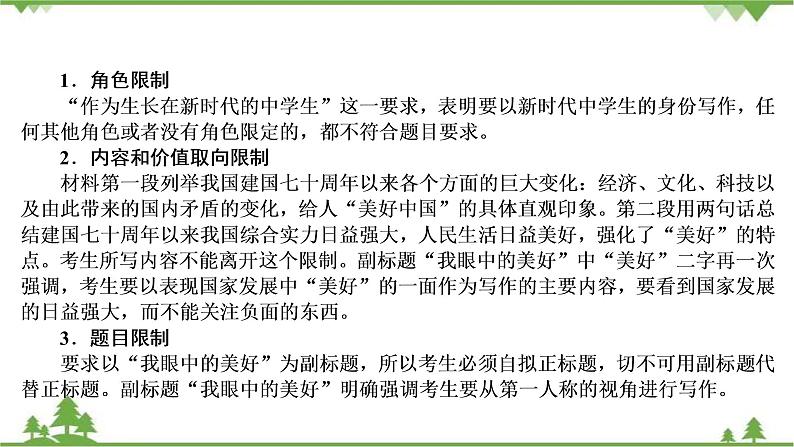 1．角色限制

“作为生长在新时代的中学生”这一要求，表明要以新时代中学生的身份写作，任何其他角色或者没有角色限定的，都不符合题目要求。

2．内容和价值取向限制

材料第一段列举我国建国七十周年以来各个方面的巨大变化：经济、文化、科技以及由此带来的国内矛盾的变化，给人“美好中国”的具体直观印象。第二段用两句话总结建国七十周年以来我国综合实力日益强大，人民生活日益美好，强化了“美好”的特点。考生所写内容不能离开这个限制。副标题“我眼中的美好”中“美好”二字再一次强调，考生要以表现国家发展中“美好”的一面作为写作的主要内容，要看到国家发展的日益强大，而不能关注负面的东西。

3．题目限制

要求以“我眼中的美好”为副标题，所以考生必须自拟正标题，切不可用副标题代替正标题。副标题“我眼中的美好”明确强调考生要从第一人称的视角进行写作。